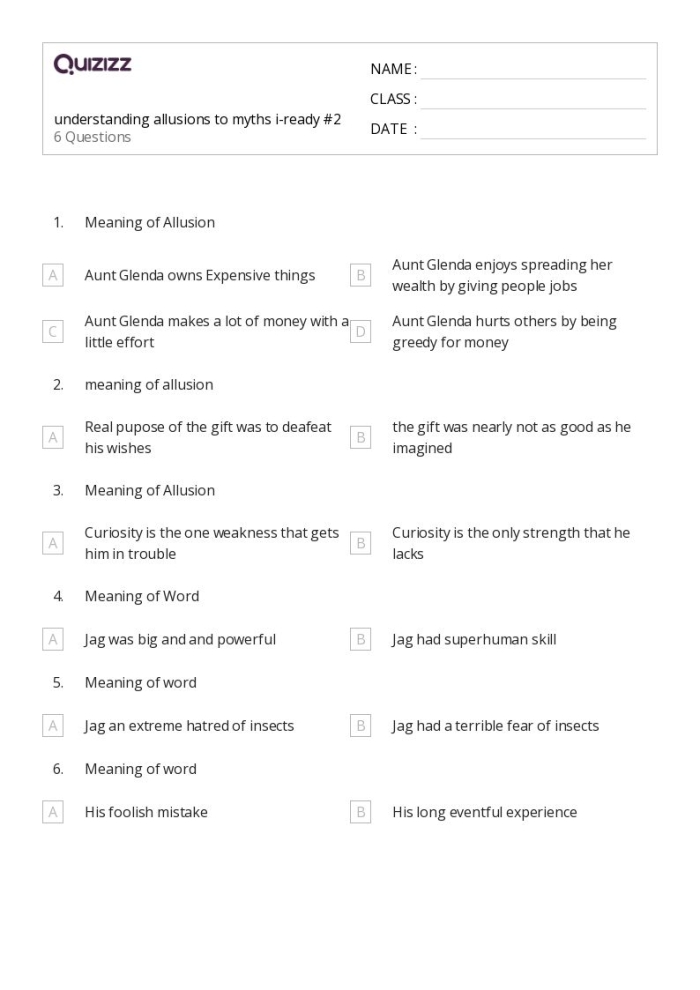 Quizizz

understanding allusions to myths i-ready #2
6 Questions

NAME :
CLASS :
DATE :

1. Meaning of Allusion

A Aunt Glenda owns Expensive things

B Aunt Glenda enjoys spreading her wealth by giving people jobs

C Aunt Glenda makes a lot of money with a little effort

D Aunt Glenda hurts others by being greedy for money

2. meaning of allusion

A Real pupose of the gift was to deafeat his wishes

B the gift was nearly not as good as he imagined

3. Meaning of Allusion

A Curiosity is the one weakness that gets him in trouble

B Curiosity is the only strength that he lacks

4. Meaning of Word

A Jag was big and and powerful

B Jag had superhuman skill

5. Meaning of word

A Jag an extreme hatred of insects

B Jag had a terrible fear of insects

6. Meaning of word

A His foolish mistake

B His long eventful experience